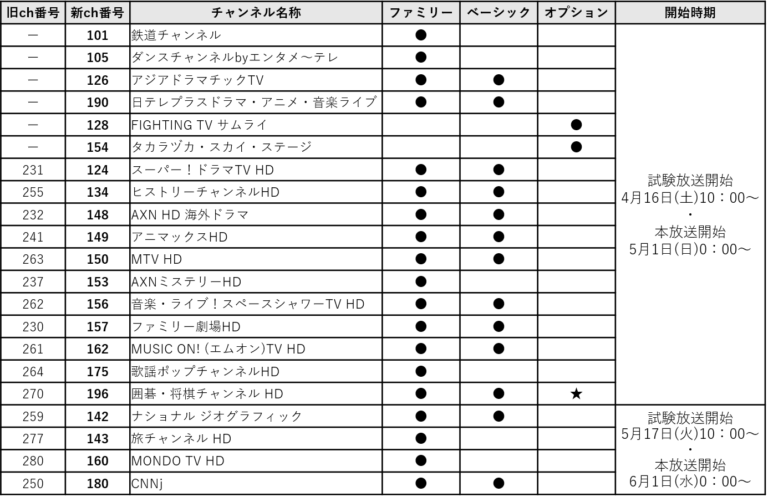 | 旧ch番号 | 新ch番号 | チャンネル名称 | ファミリー | ベーシック | オプション | 開始時期 |
|---|---|---|---|---|---|---|
| ー | 101 | 鉄道チャンネル | ● | | | 試験放送開始 4月16日(土)10：00～ ・ 本放送開始 5月1日(日)0：00～ |
| ー | 105 | ダンスチャンネルbyエンタメ～テレ | ● | | | |
| ー | 126 | アジアドラマチックTV | ● | ● | | |
| ー | 190 | 日テレプラスドラマ・アニメ・音楽ライブ | ● | ● | | |
| ー | 128 | FIGHTING TV サムライ | | | ● | |
| ー | 154 | タカラヅカ・スカイ・ステージ | | | ● | |
| 231 | 124 | スーパー！ドラマTV HD | ● | ● | | |
| 255 | 134 | ヒストリーチャンネルHD | ● | ● | | |
| 232 | 148 | AXN HD 海外ドラマ | ● | ● | | |
| 241 | 149 | アニマックスHD | ● | ● | | |
| 263 | 150 | MTV HD | ● | ● | | |
| 237 | 153 | AXNミステリーHD | ● | | | |
| 262 | 156 | 音楽・ライブ！スペースシャワーTV HD | ● | ● | | |
| 230 | 157 | ファミリー劇場HD | ● | ● | | |
| 261 | 162 | MUSIC ON! (エムオン)TV HD | ● | ● | | |
| 264 | 175 | 歌謡ポップチャンネルHD | ● | | | |
| 270 | 196 | 囲碁・将棋チャンネル HD | ● | ● | ★ | |
| 259 | 142 | ナショナル ジオグラフィック | ● | ● | | 試験放送開始 5月17日(火)10：00～ ・ 本放送開始 6月1日(水)0：00～ |
| 277 | 143 | 旅チャンネル HD | ● | | | |
| 280 | 160 | MONDO TV HD | ● | | | |
| 250 | 180 | CNNj | ● | ● | | |